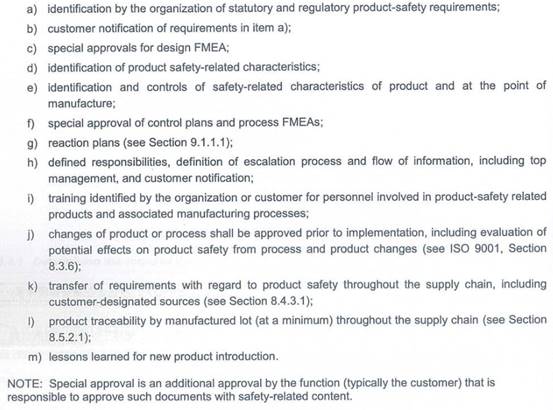 a) identification by the organization of statutory and regulatory product-safety requirements;

b) customer notification of requirements in item a);

c) special approvals for design FMEA;

d) identification of product safety-related characteristics;

e) identification and controls of safety-related characteristics of product and at the point of manufacture;

f) special approval of control plans and process FMEAs;

g) reaction plans (see Section 9.1.1.1);

h) defined responsibilities, definition of escalation process and flow of information, including top management, and customer notification;

i) training identified by the organization or customer for personnel involved in product-safety related products and associated manufacturing processes;

j) changes of product or process shall be approved prior to implementation, including evaluation of potential effects on product safety from process and product changes (see ISO 9001, Section 8.3.6);

k) transfer of requirements with regard to product safety throughout the supply chain, including customer-designated sources (see Section 8.4.3.1);

l) product traceability by manufactured lot (at a minimum) throughout the supply chain (see Section 8.5.2.1);

m) lessons learned for new product introduction.

NOTE: Special approval is an additional approval by the function (typically the customer) that is responsible to approve such documents with safety-related content.